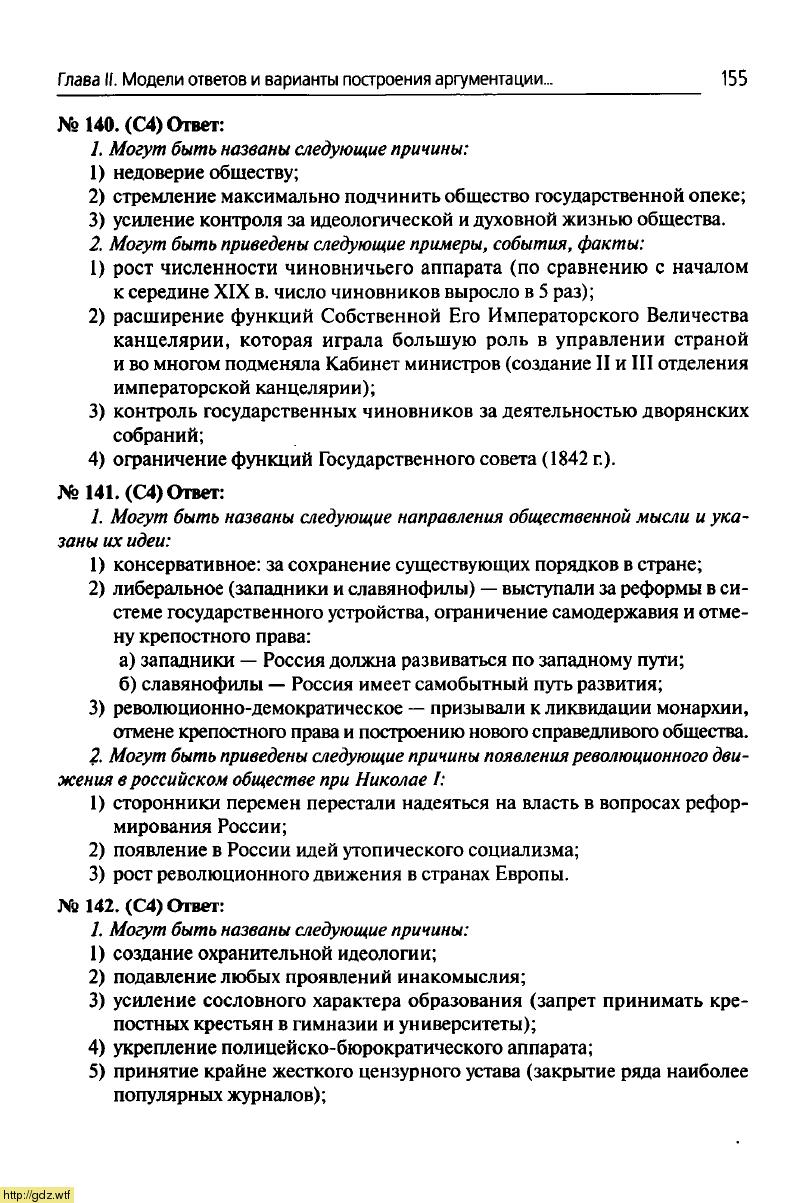 Глава II. Модели ответов и варианты построения аргументации... 155

№ 140. (С4) Ответ:

1. Могут быть названы следующие причины:

1) недоверие обществу;

2) стремление максимально подчинить общество государственной опеке;

3) усиление контроля за идеологической и духовной жизнью общества.

2. Могут быть приведены следующие примеры, события, факты:

1) рост численности чиновничьего аппарата (по сравнению с началом к середине XIX в. число чиновников выросло в 5 раз);

2) расширение функций Собственной Его Императорского Величества канцелярии, которая играла большую роль в управлении страной и во многом подменяла Кабинет министров (создание II и III отделения императорской канцелярии);

3) контроль государственных чиновников за деятельностью дворянских собраний;

4) ограничение функций Государственного совета (1842 г.).

№ 141. (С4) Ответ:

1. Могут быть названы следующие направления общественной мысли и указаны их идеи:

1) консервативное: за сохранение существующих порядков в стране;

2) либеральное (западники и славянофилы) — выступали за реформы в системе государственного устройства, ограничение самодержавия и отмену крепостного права:

а) западники — Россия должна развиваться по западному пути;

б) славянофилы — Россия имеет самобытный путь развития;

3) революционно-демократическое — призывали к ликвидации монархии, отмене крепостного права и построению нового справедливого общества.

2. Могут быть приведены следующие причины появления революционного движения в российском обществе при Николае I:

1) сторонники перемен перестали надеяться на власть в вопросах реформирования России;

2) появление в России идей утопического социализма;

3) рост революционного движения в странах Европы.

№ 142. (С4) Ответ:

1. Могут быть названы следующие причины:

1) создание охранительной идеологии;

2) подавление любых проявлений инакомыслия;

3) усиление сословного характера образования (запрет принимать крепостных крестьян в гимназии и университеты);

4) укрепление полицейско-бюрократического аппарата;

5) принятие крайне жесткого цензурного устава (закрытие ряда наиболее популярных журналов);

http://gdz.wtf